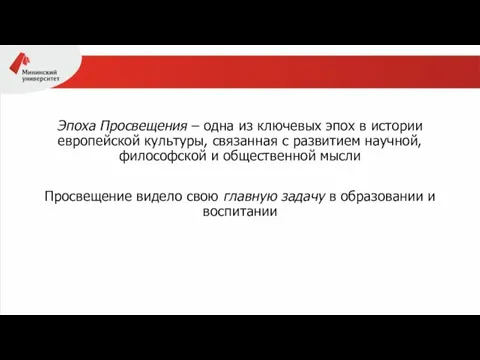 Мининский университет

Эпоха Просвещения – одна из ключевых эпох в истории европейской культуры, связанная с развитием научной, философской и общественной мысли

Просвещение видело свою главную задачу в образовании и воспитании